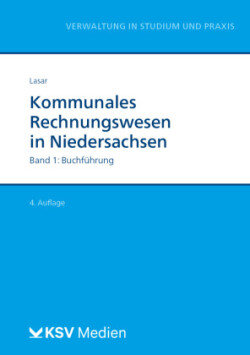 VERWALTUNG IN STUDIUM UND PRAXIS

Lasar

Kommunales Rechnungswesen in Niedersachsen

Band 1: Buchführung

4. Auflage

KSV Medien